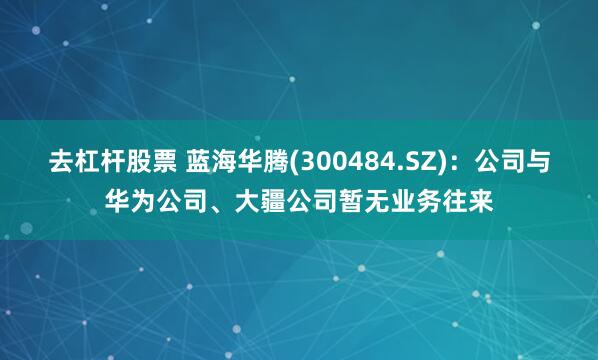 去杠杆股票 蓝海华腾(300484.SZ)：公司与华为公司、大疆公司暂无业务往来